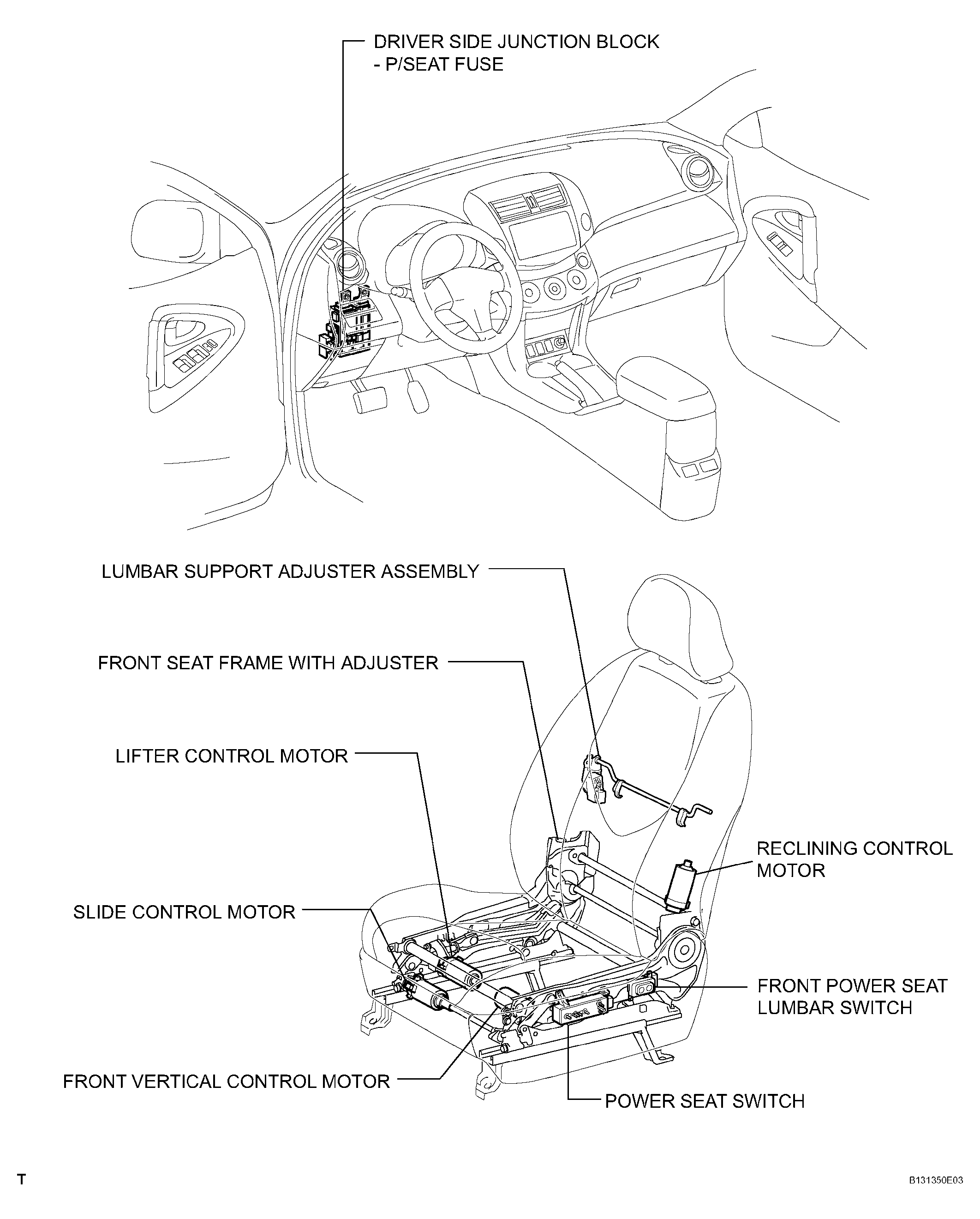 DRIVER SIDE JUNCTION BLOCK
- P/SEAT FUSE

LUMBAR SUPPORT ADJUSTER ASSEMBLY

FRONT SEAT FRAME WITH ADJUSTER

LIFTER CONTROL MOTOR

RECLINING CONTROL MOTOR

SLIDE CONTROL MOTOR

FRONT POWER SEAT LUMBAR SWITCH

FRONT VERTICAL CONTROL MOTOR

POWER SEAT SWITCH

T

B131350E03